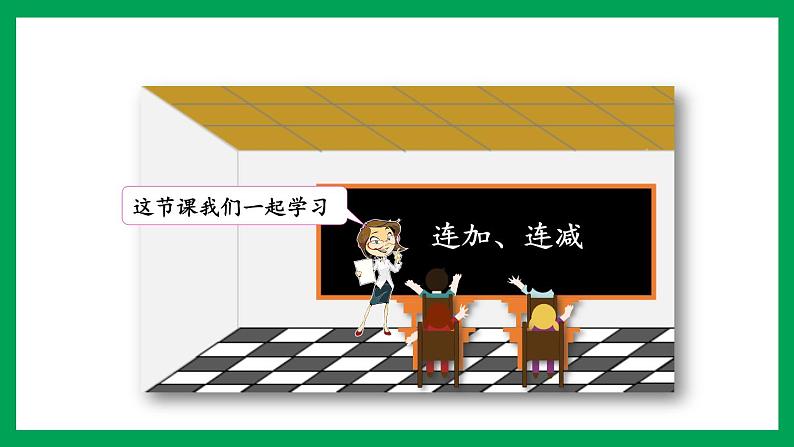 这节课我们一起学习

连加、连减